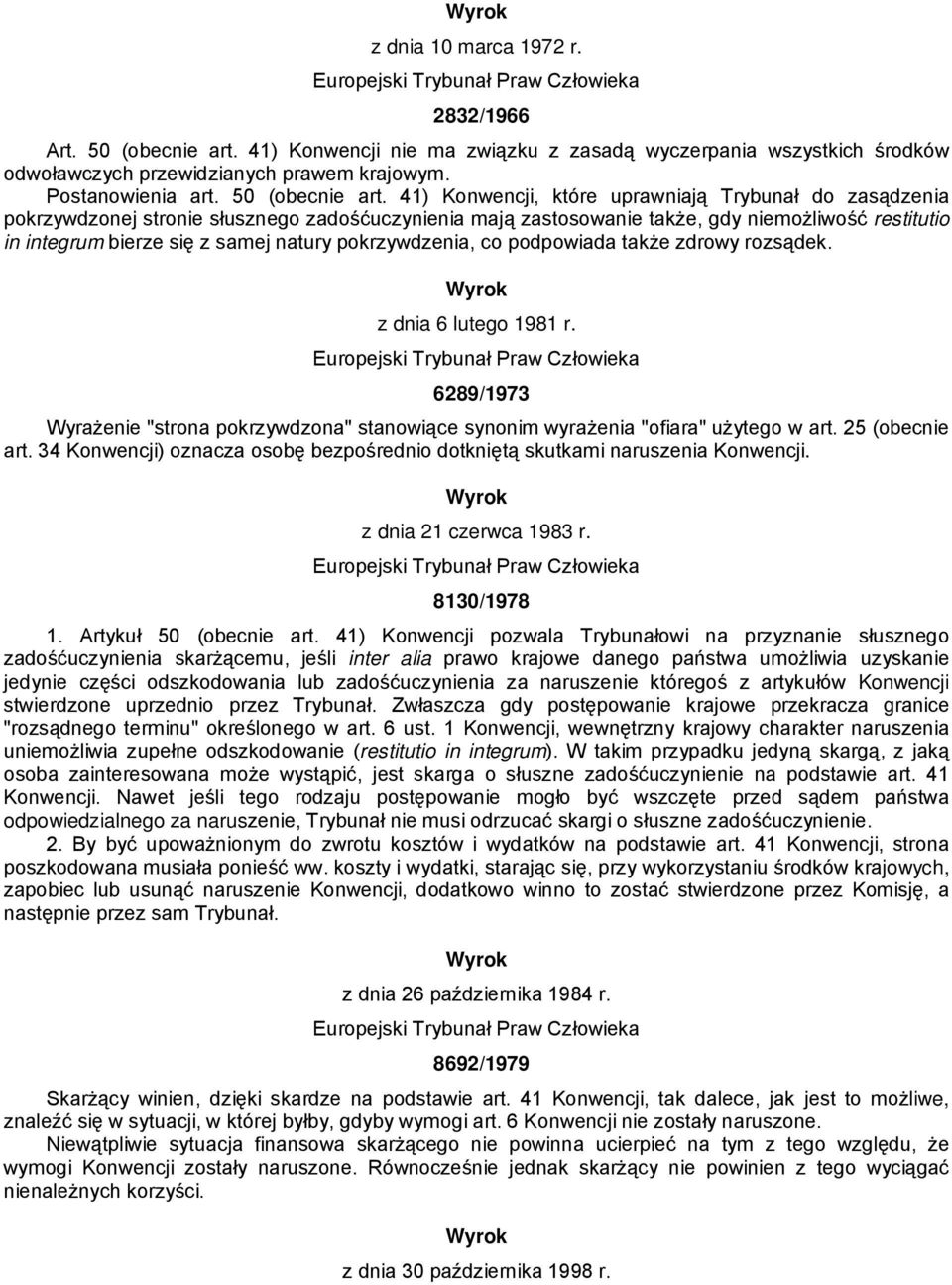 Wyrok

z dnia 10 marca 1972 r.

Europejski Trybunał Praw Człowieka

2832/1966

Art. 50 (obecnie art. 41) Konwencji nie ma związku z zasadą wyczerpania wszystkich środków odwoławczych przewidzianych prawem krajowym.

Postanowienia art. 50 (obecnie art. 41) Konwencji, które uprawniają Trybunał do zasądzenia pokrzywdzonej stronie słusznego zadośćuczynienia mają zastosowanie także, gdy niemożliwość restitutio in integrum bierze się z samej natury pokrzywdzenia, co podpowiada także zdrowy rozsądek.

Wyrok

z dnia 6 lutego 1981 r.

Europejski Trybunał Praw Człowieka

6289/1973

Wyrażenie "strona pokrzywdzona" stanowiące synonim wyrażenia "ofiara" użytego w art. 25 (obecnie art. 34 Konwencji) oznacza osobę bezpośrednio dotkniętą skutkami naruszenia Konwencji.

Wyrok

z dnia 21 czerwca 1983 r.

Europejski Trybunał Praw Człowieka

8130/1978

1. Artykuł 50 (obecnie art. 41) Konwencji pozwala Trybunałowi na przyznanie słusznego zadośćuczynienia skarżącemu, jeśli inter alia prawo krajowe danego państwa umożliwia uzyskanie jedynie części odszkodowania lub zadośćuczynienia za naruszenie któregoś z artykułów Konwencji stwierdzone uprzednio przez Trybunał. Zwłaszcza gdy postępowanie krajowe przekracza granice "rozsądnego terminu" określonego w art. 6 ust. 1 Konwencji, wewnętrzny krajowy charakter naruszenia uniemożliwia zupełne odszkodowanie (restitutio in integrum). W takim przypadku jedyną skargą, z jaką osoba zainteresowana może wystąpić, jest skarga o słuszne zadośćuczynienie na podstawie art. 41 Konwencji. Nawet jeśli tego rodzaju postępowanie mogło być wszczęte przed sądem państwa odpowiedzialnego za naruszenie, Trybunał nie musi odrzucać skargi o słuszne zadośćuczynienie.

2. By być upoważnionym do zwrotu kosztów i wydatków na podstawie art. 41 Konwencji, strona poszkodowana musiała ponieść ww. koszty i wydatki, starając się, przy wykorzystaniu środków krajowych, zapobiec lub usunąć naruszenie Konwencji, dodatkowo winno to zostać stwierdzone przez Komisję, a następnie przez sam Trybunał.

Wyrok

z dnia 26 października 1984 r.

Europejski Trybunał Praw Człowieka

8692/1979

Skarżący winien, dzięki skardze na podstawie art. 41 Konwencji, tak dalece, jak jest to możliwe, znaleźć się w sytuacji, w której byłby, gdyby wymogi art. 6 Konwencji nie zostały naruszone.

Niewątpliwie sytuacja finansowa skarżącego nie powinna ucierpieć na tym z tego względu, że wymogi Konwencji zostały naruszone. Równocześnie jednak skarżący nie powinien z tego wyciągać nienależnych korzyści.

Wyrok

z dnia 30 października 1998 r.